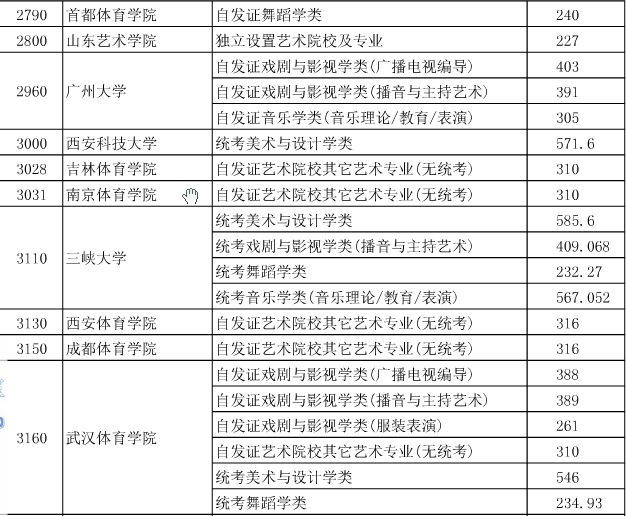 | 2790 | 首都体育学院 | 自发证舞蹈学类 | 240 |
|---|---|---|---|
| 2800 | 山东艺术学院 | 独立设置艺术院校及专业 | 227 |
| 2960 | 广州大学 | 自发证戏剧与影视学类(广播电视编导) | 403 |
| | | 自发证戏剧与影视学类(播音与主持艺术) | 391 |
| | | 自发证音乐学类(音乐理论/教育/表演) | 305 |
| 3000 | 西安科技大学 | 统考美术与设计学类 | 571.6 |
| 3028 | 吉林体育学院 | 自发证艺术院校其它艺术专业(无统考) | 310 |
| 3031 | 南京体育学院 | 自发证艺术院校其它艺术专业(无统考) | 310 |
| 3110 | 三峡大学 | 统考美术与设计学类 | 585.6 |
| | | 统考戏剧与影视学类(播音与主持艺术) | 409.068 |
| | | 统考舞蹈学类 | 232.27 |
| | | 统考音乐学类(音乐理论/教育/表演) | 567.052 |
| 3130 | 西安体育学院 | 自发证艺术院校其它艺术专业(无统考) | 316 |
| 3150 | 成都体育学院 | 自发证艺术院校其它艺术专业(无统考) | 316 |
| 3160 | 武汉体育学院 | 自发证戏剧与影视学类(广播电视编导) | 388 |
| | | 自发证戏剧与影视学类(播音与主持艺术) | 389 |
| | | 自发证戏剧与影视学类(服装表演) | 261 |
| | | 自发证艺术院校其它艺术专业(无统考) | 310 |
| | | 统考美术与设计学类 | 546 |
| | | 统考舞蹈学类 | 234.93 |